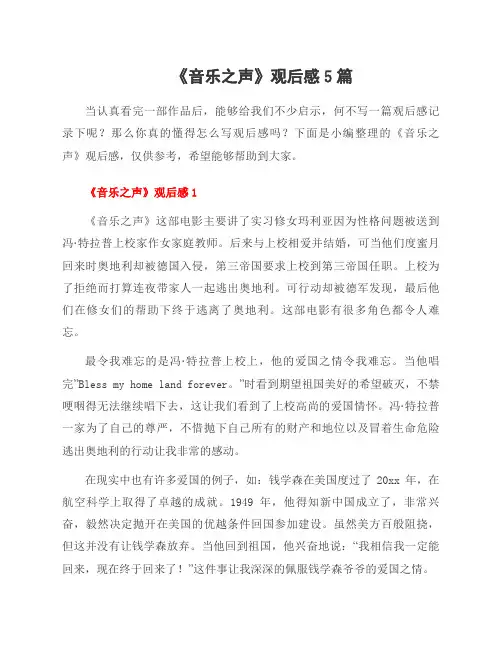 《音乐之声》观后感5篇

当认真看完一部作品后，能够给我们不少启示，何不写一篇观后感记录下呢？那么你真的懂得怎么写观后感吗？下面是小编整理的《音乐之声》观后感，仅供参考，希望能够帮助到大家。

《音乐之声》观后感1

《音乐之声》这部电影主要讲了实习修女玛利亚因为性格问题被送到冯·特拉普上校家作女家庭教师。后来与上校相爱并结婚，可当他们度蜜月回来时奥地利却被德国入侵，第三帝国要求上校到第三帝国任职。上校为了拒绝而打算连夜带家人一起逃出奥地利。可行动却被德军发现，最后他们在修女们的帮助下终于逃离了奥地利。这部电影有很多角色都令人难忘。

最令我难忘的是冯·特拉普上校上，他的爱国之情令我难忘。当他唱完"Bless my home land forever。"时看到期望祖国美好的希望破灭，不禁哽咽得无法继续唱下去，这让我们看到了上校高尚的爱国情怀。冯·特拉普一家为了自己的尊严，不惜抛下自己所有的财产和地位以及冒着生命危险逃出奥地利的行动让我非常的感动。

在现实中也有许多爱国的例子，如：钱学森在美国度过了 20xx 年，在航空科学上取得了卓越的成就。1949 年，他得知新中国成立了，非常兴奋，毅然决定抛开在美国的优越条件回国参加建设。虽然美方百般阻挠，但这并没有让钱学森放弃。当他回到祖国，他兴奋地说："我相信我一定能回来，现在终于回来了！"这件事让我深深的佩服钱学森爷爷的爱国之情。